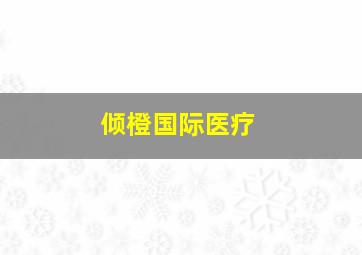 倾橙国际医疗